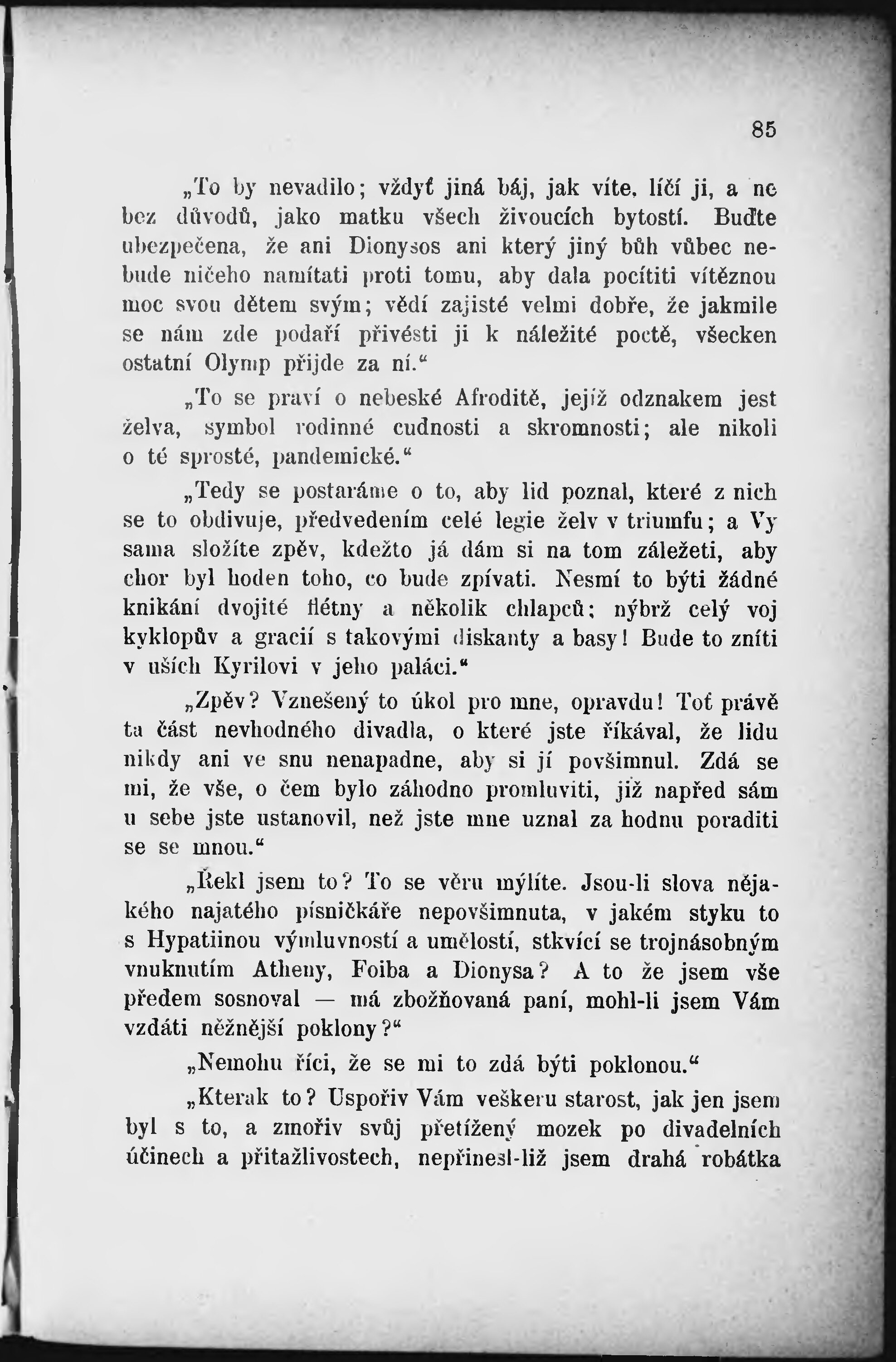 85

„To by nevadilo; vždyť jiná báj, jak víte, líčí ji, a ne bez důvodů, jako matku všech živoucích bytostí. Buďte ubezpečena, že ani Dionysos ani který jiný bůh vůbec nebude ničeho namítati proti tomu, aby dala pocítiti vítěznou moc svou dětem svým; vědí zajisté velmi dobře, že jakmile se nám zde podaří přivésti ji k náležité poctě, všecken ostatní Olymp přijde za ní.“

„To se praví o nebeské Afroditě, jejíž odznakem jest želva, symbol rodinné cudnosti a skromnosti; ale nikoli o té sprosté, pandemické.“

„Tedy se postaráme o to, aby lid poznal, které z nich se to obdivuje, předvedením celé legie želv v triumfu; a Vy sama složíte zpěv, kdežto já dám si na tom záležeti, aby chor byl hoden toho, co bude zpívati. Nesmí to býti žádné knikání dvojité flétny a několik chlapců; nýbrž celý voj kyklopův a gracií s takovými diskanty a basy! Bude to zníti v uších Kyrilovi v jeho paláci.“

„Zpěv? Vznešený to úkol pro mne, opravdu! Toť právě ta část nevhodného divadla, o které jste říkával, že lidu nikdy ani ve snu nenapadne, aby si jí povšimnul. Zdá se mi, že vše, o čem bylo záhodno promluviti, již napřed sám u sebe jste ustanovil, než jste mne uznal za hodnu poraditi se se mnou.“

„Řekl jsem to? To se věru mýlíte. Jsou-li slova nějakého najatého písničkáře nepovšimnuta, v jakém styku to s Hypatiinou výmluvností a umělostí, stkvící se trojnásobným vnuknutím Atheny, Foiba a Dionysa? A to že jsem vše předem sosnoval — má zbožňovaná paní, mohl-li jsem Vám vzdáti něžnější poklony?“

„Nemohu říci, že se mi to zdá býti poklonou.“

„Kterak to? Uspořiv Vám veškeru starost, jak jen jsem byl s to, a zmořiv svůj přetížený mozek po divadelních účinech a přitažlivostech, nepřinesl-liž jsem drahá robátka